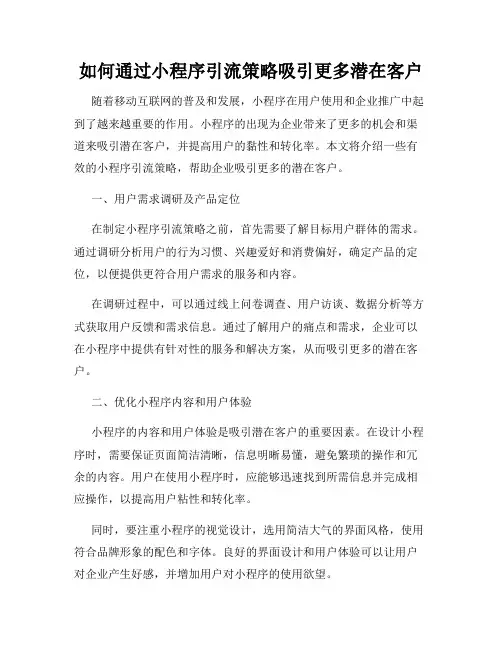 如何通过小程序引流策略吸引更多潜在客户

随着移动互联网的普及和发展，小程序在用户使用和企业推广中起到了越来越重要的作用。小程序的出现为企业带来了更多的机会和渠道来吸引潜在客户，并提高用户的黏性和转化率。本文将介绍一些有效的小程序引流策略，帮助企业吸引更多的潜在客户。

一、用户需求调研及产品定位

在制定小程序引流策略之前，首先需要了解目标用户群体的需求。通过调研分析用户的行为习惯、兴趣爱好和消费偏好，确定产品的定位，以便提供更符合用户需求的服务和内容。

在调研过程中，可以通过线上问卷调查、用户访谈、数据分析等方式获取用户反馈和需求信息。通过了解用户的痛点和需求，企业可以在小程序中提供有针对性的服务和解决方案，从而吸引更多的潜在客户。

二、优化小程序内容和用户体验

小程序的内容和用户体验是吸引潜在客户的重要因素。在设计小程序时，需要保证页面简洁清晰，信息明晰易懂，避免繁琐的操作和冗余的内容。用户在使用小程序时，应能够迅速找到所需信息并完成相应操作，以提高用户粘性和转化率。

同时，要注重小程序的视觉设计，选用简洁大气的界面风格，使用符合品牌形象的配色和字体。良好的界面设计和用户体验可以让用户对企业产生好感，并增加用户对小程序的使用欲望。